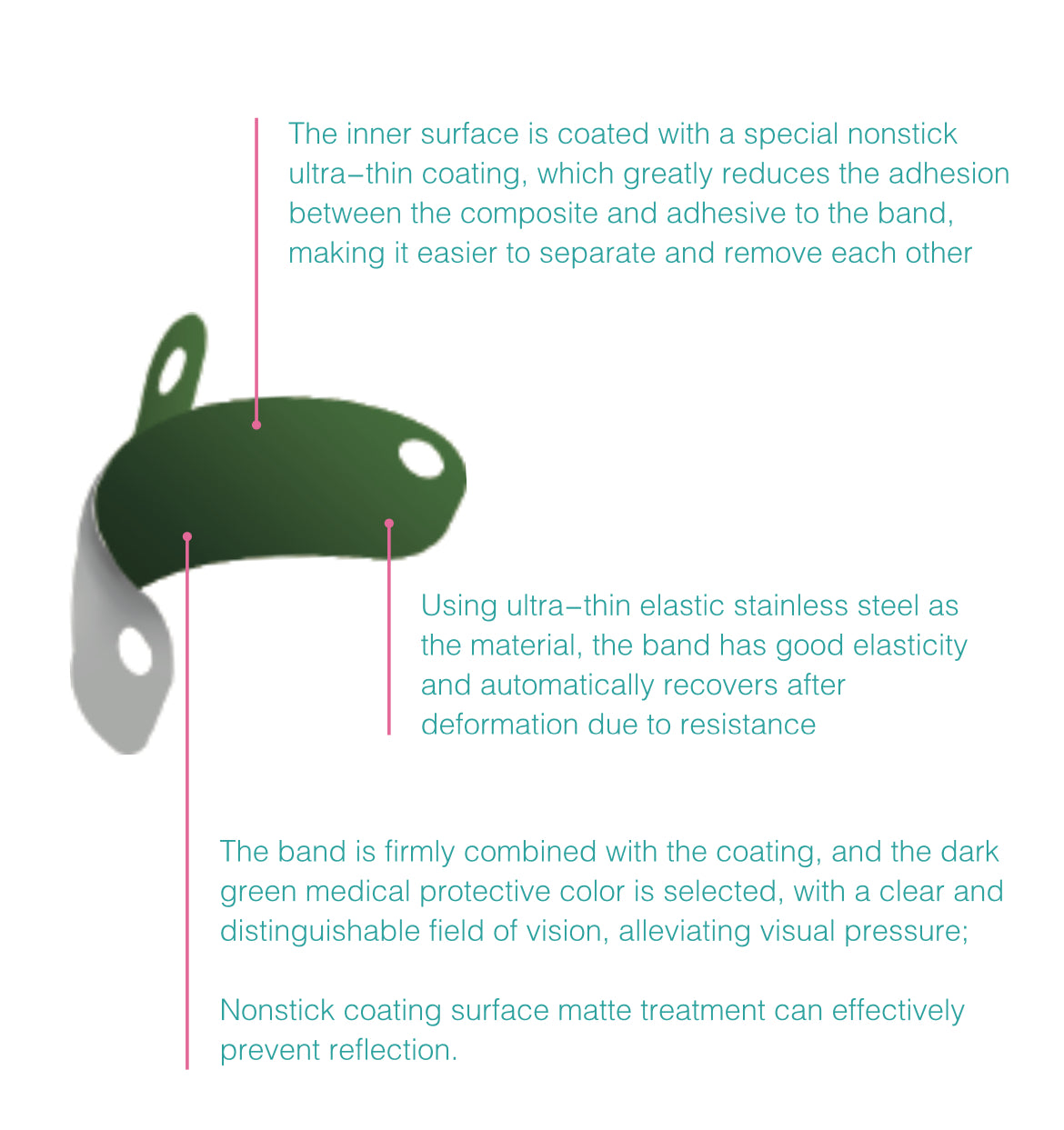 The inner surface is coated with a special nonstick ultra–thin coating, which greatly reduces the adhesion between the composite and adhesive to the band, making it easier to separate and remove each other

Using ultra–thin elastic stainless steel as the material, the band has good elasticity and automatically recovers after deformation due to resistance

The band is firmly combined with the coating, and the dark green medical protective color is selected, with a clear and distinguishable field of vision, alleviating visual pressure;

Nonstick coating surface matte treatment can effectively prevent reflection.